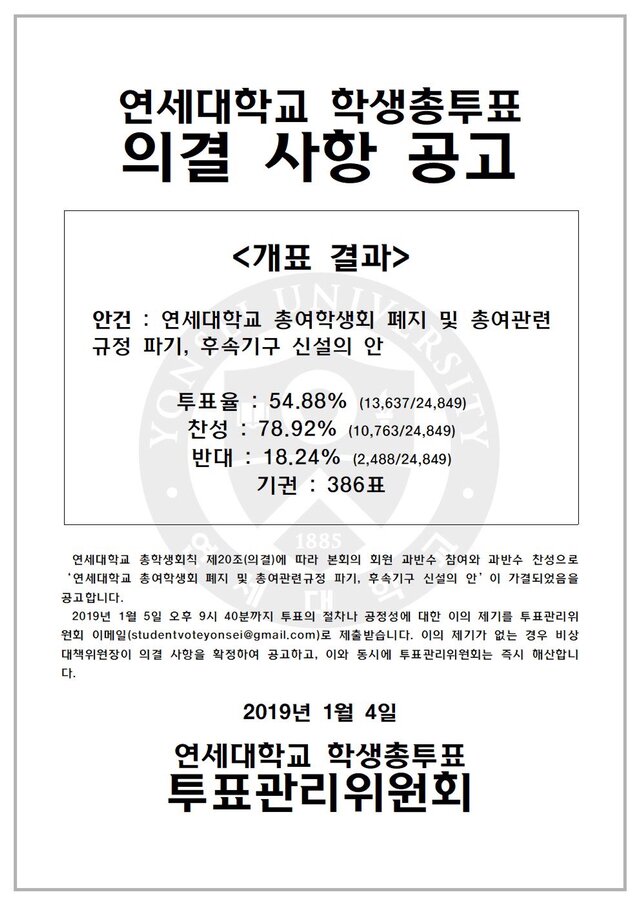 연세대학교 학생총투표
의결 사항 공고

<개표 결과>

안건 : 연세대학교 총여학생회 폐지 및 총여관련 규정 파기, 후속기구 신설의 안

투표율 : 54.88% (13,637/24,849)
찬성 : 78.92% (10,763/24,849)
반대 : 18.24% (2,488/24,849)
기권 : 386표

연세대학교 총학생회칙 제20조(의결)에 따라 본회의 회원 과반수 참여와 과반수 찬성으로 '연세대학교 총여학생회 폐지 및 총여관련규정 파기, 후속기구 신설의 안'이 가결되었음을 공고합니다.

2019년 1월 5일 오후 9시 40분까지 투표의 절차나 공정성에 대한 이의 제기를 투표관리위원회 이메일(studentvoteyonsei@gmail.com)로 제출받습니다. 이의 제기가 없는 경우 비상대책위원장이 의결 사항을 확정하여 공고하고, 이와 동시에 투표관리위원회는 즉시 해산합니다.

2019년 1월 4일

연세대학교 학생총투표
투표관리위원회

YONSEI UNIVERSITY
1885